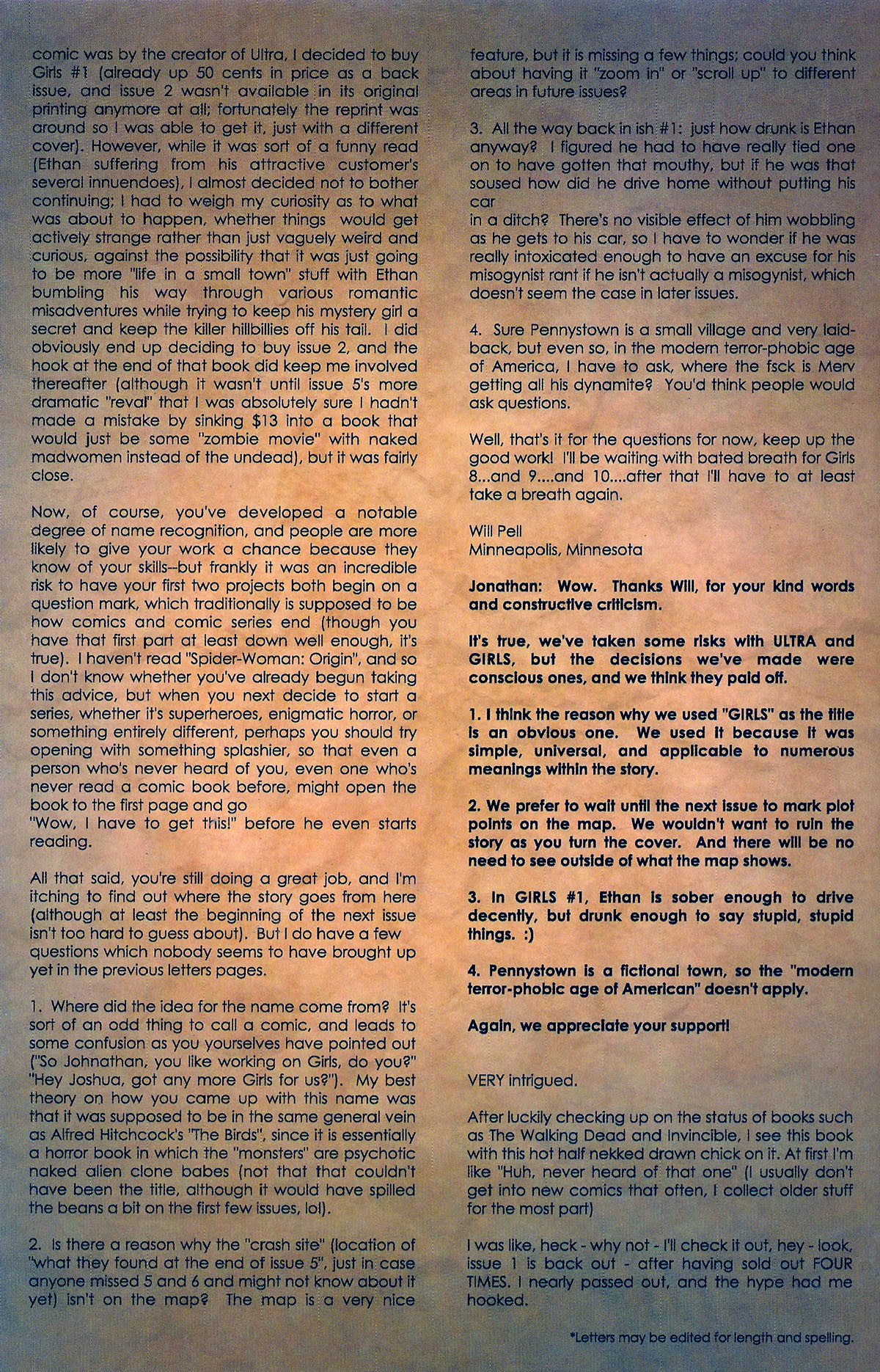 comic was by the creator of Ultra, I decided to buy Girls #1 (already up 50 cents in price as a back issue, and issue 2 wasn't available in its original printing anymore at all; fortunately the reprint was around so I was able to get it, just with a different cover). However, while it was sort of a funny read (Ethan suffering from his attractive customer's several innuendoes), I almost decided not to bother continuing; I had to weigh my curiosity as to what was about to happen, whether things would get actively strange rather than just vaguely weird and curious, against the possibility that it was just going to be more "life in a small town" stuff with Ethan bumbling his way through various romantic misadventures while trying to keep his mystery girl a secret and keep the killer hillbillies off his tail. I did obviously end up deciding to buy issue 2, and the hook at the end of that book did keep me involved thereafter (although it wasn't until issue 5's more dramatic "reval" that I was absolutely sure I hadn't made a mistake by sinking $13 into a book that would just be some "zombie movie" with naked madwomen instead of the undead), but it was fairly close.

Now, of course, you've developed a notable degree of name recognition, and people are more likely to give your work a chance because they know of your skills--but frankly it was an incredible risk to have your first two projects both begin on a question mark, which traditionally is supposed to be how comics and comic series end (though you have that first part at least down well enough, it's true). I haven't read "Spider-Woman: Origin", and so I don't know whether you've already begun taking this advice, but when you next decide to start a series, whether it's superheroes, enigmatic horror, or something entirely different, perhaps you should try opening with something splashier, so that even a person who's never heard of you, even one who's never read a comic book before, might open the book to the first page and go
"Wow, I have to get this!" before he even starts reading.

All that said, you're still doing a great job, and I'm itching to find out where the story goes from here (although at least the beginning of the next issue isn't too hard to guess about). But I do have a few questions which nobody seems to have brought up yet in the previous letters pages.

1. Where did the idea for the name come from? It's sort of an odd thing to call a comic, and leads to some confusion as you yourselves have pointed out ("So Johnathan, you like working on Girls, do you?" "Hey Joshua, got any more Girls for us?"). My best theory on how you came up with this name was that it was supposed to be in the same general vein as Alfred Hitchcock's "The Birds", since it is essentially a horror book in which the "monsters" are psychotic naked alien clone babes (not that that couldn't have been the title, although it would have spilled the beans a bit on the first few issues, lol).

2. Is there a reason why the "crash site" (location of "what they found at the end of issue 5", just in case anyone missed 5 and 6 and might not know about it yet) isn't on the map? The map is a very nice feature, but it is missing a few things; could you think about having it "zoom in" or "scroll up" to different areas in future issues?

3. All the way back in ish #1: just how drunk is Ethan anyway? I figured he had to have really tied one on to have gotten that mouthy, but if he was that soused how did he drive home without putting his car
in a ditch? There's no visible effect of him wobbling as he gets to his car, so I have to wonder if he was really intoxicated enough to have an excuse for his misogynist rant if he isn't actually a misogynist, which doesn't seem the case in later issues.

4. Sure Pennystown is a small village and very laid-back, but even so, in the modern terror-phobic age of America, I have to ask, where the fsck is Merv getting all his dynamite? You'd think people would ask questions.

Well, that's it for the questions for now, keep up the good work! I'll be waiting with bated breath for Girls 8...and 9....and 10....after that I'll have to at least take a breath again.

Will Pell
Minneapolis, Minnesota

Jonathan: Wow. Thanks Will, for your kind words and constructive criticism.

It's true, we've taken some risks with ULTRA and GIRLS, but the decisions we've made were conscious ones, and we think they paid off.

1. I think the reason why we used "GIRLS" as the title is an obvious one. We used it because it was simple, universal, and applicable to numerous meanings within the story.

2. We prefer to wait until the next issue to mark plot points on the map. We wouldn't want to ruin the story as you turn the cover. And there will be no need to see outside of what the map shows.

3. In GIRLS #1, Ethan is sober enough to drive decently, but drunk enough to say stupid, stupid things. :)

4. Pennystown is a fictional town, so the "modern terror-phobic age of American" doesn't apply.

Again, we appreciate your support!

VERY intrigued.

After luckily checking up on the status of books such as The Walking Dead and Invincible, I see this book with this hot half nekked drawn chick on it. At first I'm like "Huh, never heard of that one" (I usually don't get into new comics that often, I collect older stuff for the most part)

I was like, heck - why not - I'll check it out, hey - look, issue 1 is back out - after having sold out FOUR TIMES. I nearly passed out, and the hype had me hooked.

*Letters may be edited for length and spelling.